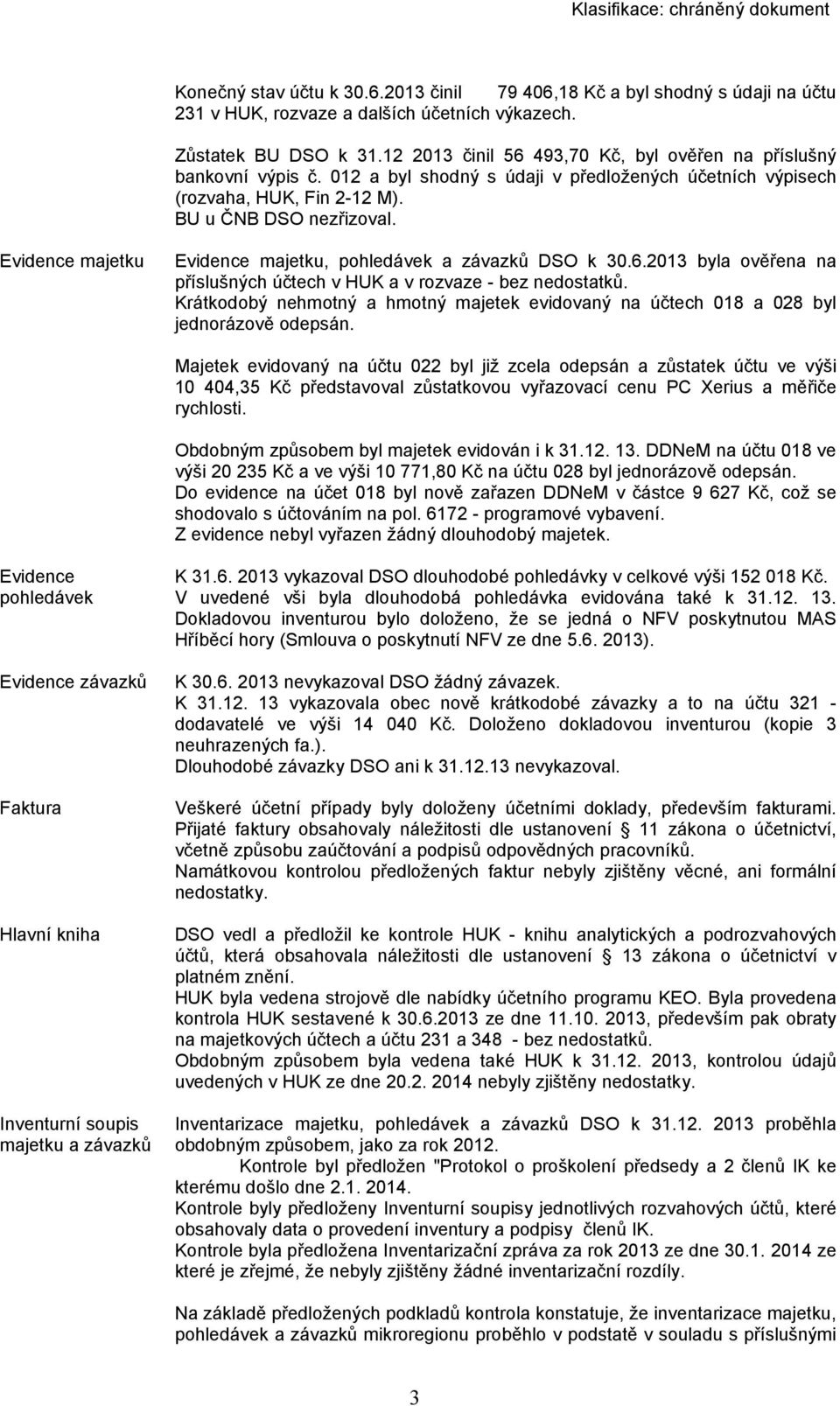 Klasifikace: chráněný dokument

Konečný stav účtu k 30.6.2013 činil 79 406,18 Kč a byl shodný s údaji na účtu 231 v HUK, rozvaze a dalších účetních výkazech.

Zůstatek BU DSO k 31.12 2013 činil 56 493,70 Kč, byl ověřen na příslušný bankovní výpis č. 012 a byl shodný s údaji v předložených účetních výpisech (rozvaha, HUK, Fin 2-12 M).
BU u ČNB DSO nezřizoval.

Evidence majetku

Evidence majetku, pohledávek a závazků DSO k 30.6.2013 byla ověřena na příslušných účtech v HUK a v rozvaze - bez nedostatků.
Krátkodobý nehmotný a hmotný majetek evidovaný na účtech 018 a 028 byl jednorázově odepsán.

Majetek evidovaný na účtu 022 byl již zcela odepsán a zůstatek účtu ve výši 10 404,35 Kč představoval zůstatkovou vyřazovací cenu PC Xerius a měřiče rychlosti.

Obdobným způsobem byl majetek evidován i k 31.12. 13. DDNeM na účtu 018 ve výši 20 235 Kč a ve výši 10 771,80 Kč na účtu 028 byl jednorázově odepsán.
Do evidence na účet 018 byl nově zařazen DDNeM v částce 9 627 Kč, což se shodovalo s účtováním na pol. 6172 - programové vybavení.
Z evidence nebyl vyřazen žádný dlouhodobý majetek.

Evidence pohledávek

K 31.6. 2013 vykazoval DSO dlouhodobé pohledávky v celkové výši 152 018 Kč.
V uvedené vši byla dlouhodobá pohledávka evidována také k 31.12. 13.
Dokladovou inventurou bylo doloženo, že se jedná o NFV poskytnutou MAS Hříběcí hory (Smlouva o poskytnutí NFV ze dne 5.6. 2013).

Evidence závazků

K 30.6. 2013 nevykazoval DSO žádný závazek.
K 31.12. 13 vykazovala obec nově krátkodobé závazky a to na účtu 321 - dodavatelé ve výši 14 040 Kč. Doloženo dokladovou inventurou (kopie 3 neuhrazených fa.).
Dlouhodobé závazky DSO ani k 31.12.13 nevykazoval.

Faktura

Veškeré účetní případy byly doloženy účetními doklady, především fakturami.
Přijaté faktury obsahovaly náležitosti dle ustanovení § 11 zákona o účetnictví, včetně způsobu zaúčtování a podpisů odpovědných pracovníků.
Namátkovou kontrolou předložených faktur nebyly zjištěny věcné, ani formální nedostatky.

Hlavní kniha

DSO vedl a předložil ke kontrole HUK - knihu analytických a podrozvahových účtů, která obsahovala náležitosti dle ustanovení § 13 zákona o účetnictví v platném znění.
HUK byla vedena strojově dle nabídky účetního programu KEO. Byla provedena kontrola HUK sestavené k 30.6.2013 ze dne 11.10. 2013, především pak obraty na majetkových účtech a účtu 231 a 348 - bez nedostatků.
Obdobným způsobem byla vedena také HUK k 31.12. 2013, kontrolou údajů uvedených v HUK ze dne 20.2. 2014 nebyly zjištěny nedostatky.

Inventurní soupis majetku a závazků

Inventarizace majetku, pohledávek a závazků DSO k 31.12. 2013 proběhla obdobným způsobem, jako za rok 2012.
Kontrole byl předložen "Protokol o proškolení předsedy a 2 členů IK ke kterému došlo dne 2.1. 2014.
Kontrole byly předloženy Inventurní soupisy jednotlivých rozvahových účtů, které obsahovaly data o provedení inventury a podpisy členů IK.
Kontrole byla předložena Inventarizační zpráva za rok 2013 ze dne 30.1. 2014 ze které je zřejmé, že nebyly zjištěny žádné inventarizační rozdíly.

Na základě předložených podkladů kontrola konstatuje, že inventarizace majetku, pohledávek a závazků mikroregionu proběhlo v podstatě v souladu s příslušnými

3